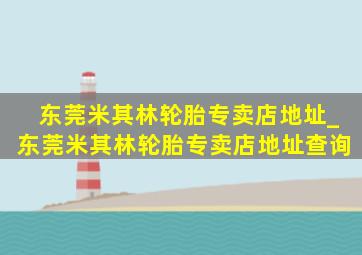 东莞米其林轮胎专卖店地址_东莞米其林轮胎专卖店地址查询